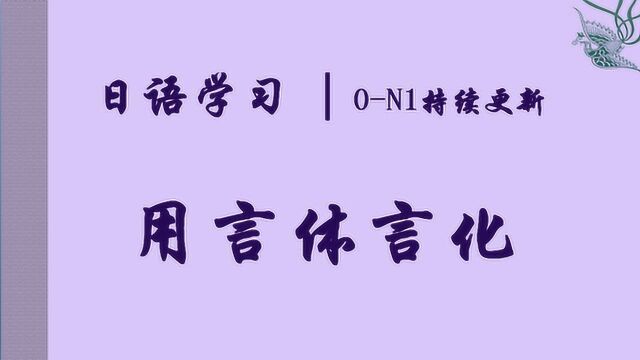 日语学习 | 0-N1持续更新

用言体言化